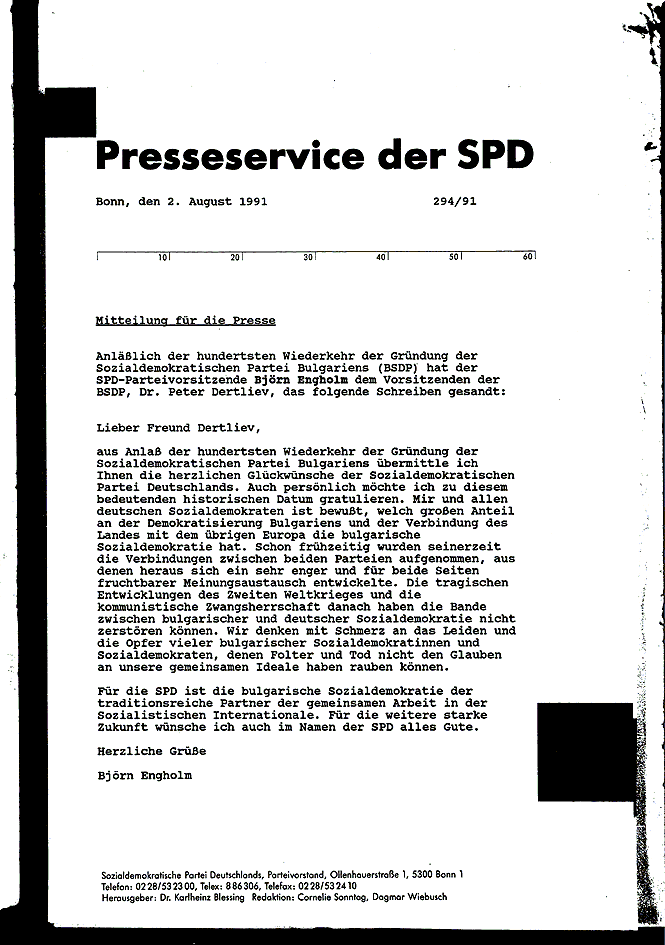 Presseservice der SPD

Bonn, den 2. August 1991 294/91

10 20 30 40 50 60

Mitteilung für die Presse

Anläßlich der hundertsten Wiederkehr der Gründung der Sozialdemokratischen Partei Bulgariens (BSDP) hat der SPD-Parteivorsitzende Björn Engholm dem Vorsitzenden der BSDP, Dr. Peter Dertliev, das folgende Schreiben gesandt:

Lieber Freund Dertliev,

aus Anlaß der hundertsten Wiederkehr der Gründung der Sozialdemokratischen Partei Bulgariens übermittle ich Ihnen die herzlichen Glückwünsche der Sozialdemokratischen Partei Deutschlands. Auch persönlich möchte ich zu diesem bedeutenden historischen Datum gratulieren. Mir und allen deutschen Sozialdemokraten ist bewußt, welch großen Anteil an der Demokratisierung Bulgariens und der Verbindung des Landes mit dem übrigen Europa die bulgarische Sozialdemokratie hat. Schon frühzeitig wurden seinerzeit die Verbindungen zwischen beiden Parteien aufgenommen, aus denen heraus sich ein sehr enger und für beide Seiten fruchtbarer Meinungsaustausch entwickelte. Die tragischen Entwicklungen des Zweiten Weltkrieges und die kommunistische Zwangsherrschaft danach haben die Bande zwischen bulgarischer und deutscher Sozialdemokratie nicht zerstören können. Wir denken mit Schmerz an das Leiden und die Opfer vieler bulgarischer Sozialdemokratinnen und Sozialdemokraten, denen Folter und Tod nicht den Glauben an unsere gemeinsamen Ideale haben rauben können.

Für die SPD ist die bulgarische Sozialdemokratie der traditionsreiche Partner der gemeinsamen Arbeit in der Sozialistischen Internationale. Für die weitere starke Zukunft wünsche ich auch im Namen der SPD alles Gute.

Herzliche Grüße

Björn Engholm

Sozialdemokratische Partei Deutschlands, Parteivorstand, Ollenhauerstraße 1, 5300 Bonn 1
Telefon: 0228/532300, Telex: 886306, Telefax: 0228/532410
Herausgeber: Dr. Karlheinz Blessing Redaktion: Cornelie Sonntag, Dagmar Wiebusch